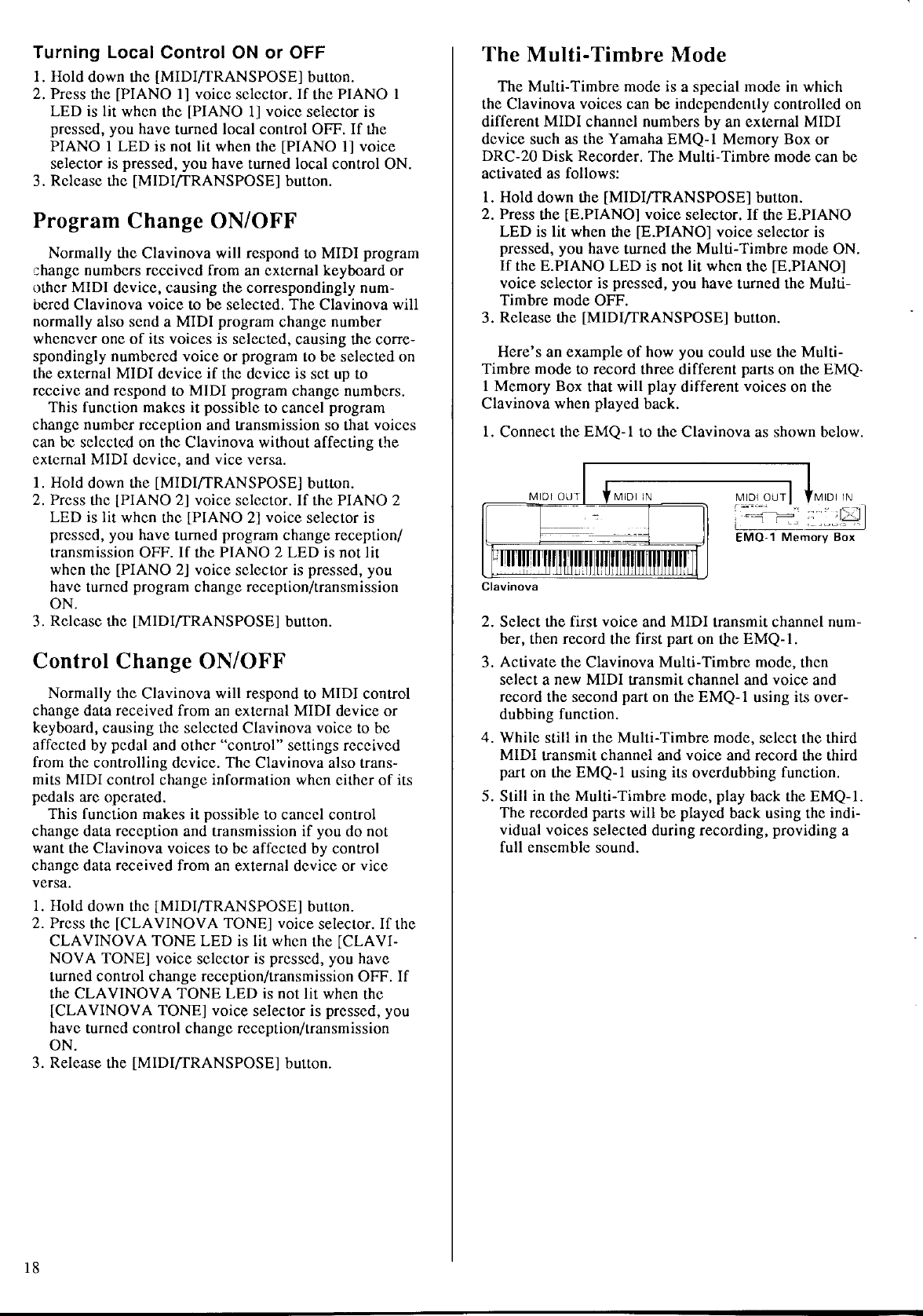 Turning Local Control ON or OFF

1. Hold down the [MIDI/TRANSPOSE] button.
2. Press the [PIANO 1] voice selector. If the PIANO 1 LED is lit when the [PIANO 1] voice selector is pressed, you have turned local control OFF. If the PIANO 1 LED is not lit when the [PIANO 1] voice selector is pressed, you have turned local control ON.
3. Release the [MIDI/TRANSPOSE] button.

Program Change ON/OFF

Normally the Clavinova will respond to MIDI program change numbers received from an external keyboard or other MIDI device, causing the correspondingly numbered Clavinova voice to be selected. The Clavinova will normally also send a MIDI program change number whenever one of its voices is selected, causing the correspondingly numbered voice or program to be selected on the external MIDI device if the device is set up to receive and respond to MIDI program change numbers.
This function makes it possible to cancel program change number reception and transmission so that voices can be selected on the Clavinova without affecting the external MIDI device, and vice versa.

1. Hold down the [MIDI/TRANSPOSE] button.
2. Press the [PIANO 2] voice selector. If the PIANO 2 LED is lit when the [PIANO 2] voice selector is pressed, you have turned program change reception/transmission OFF. If the PIANO 2 LED is not lit when the [PIANO 2] voice selector is pressed, you have turned program change reception/transmission ON.
3. Release the [MIDI/TRANSPOSE] button.

Control Change ON/OFF

Normally the Clavinova will respond to MIDI control change data received from an external MIDI device or keyboard, causing the selected Clavinova voice to be affected by pedal and other "control" settings received from the controlling device. The Clavinova also transmits MIDI control change information when either of its pedals are operated.
This function makes it possible to cancel control change data reception and transmission if you do not want the Clavinova voices to be affected by control change data received from an external device or vice versa.

1. Hold down the [MIDI/TRANSPOSE] button.
2. Press the [CLAVINOVA TONE] voice selector. If the CLAVINOVA TONE LED is lit when the [CLAVINOVA TONE] voice selector is pressed, you have turned control change reception/transmission OFF. If the CLAVINOVA TONE LED is not lit when the [CLAVINOVA TONE] voice selector is pressed, you have turned control change reception/transmission ON.
3. Release the [MIDI/TRANSPOSE] button.

The Multi-Timbre Mode

The Multi-Timbre mode is a special mode in which the Clavinova voices can be independently controlled on different MIDI channel numbers by an external MIDI device such as the Yamaha EMQ-1 Memory Box or DRC-20 Disk Recorder. The Multi-Timbre mode can be activated as follows:

1. Hold down the [MIDI/TRANSPOSE] button.
2. Press the [E.PIANO] voice selector. If the E.PIANO LED is lit when the [E.PIANO] voice selector is pressed, you have turned the Multi-Timbre mode ON. If the E.PIANO LED is not lit when the [E.PIANO] voice selector is pressed, you have turned the Multi-Timbre mode OFF.
3. Release the [MIDI/TRANSPOSE] button.

Here's an example of how you could use the Multi-Timbre mode to record three different parts on the EMQ-1 Memory Box that will play different voices on the Clavinova when played back.

1. Connect the EMQ-1 to the Clavinova as shown below.

MIDI OUT MIDI IN MIDI OUT MIDI IN
EMQ-1 Memory Box
Clavinova

2. Select the first voice and MIDI transmit channel number, then record the first part on the EMQ-1.
3. Activate the Clavinova Multi-Timbre mode, then select a new MIDI transmit channel and voice and record the second part on the EMQ-1 using its overdubbing function.
4. While still in the Multi-Timbre mode, select the third MIDI transmit channel and voice and record the third part on the EMQ-1 using its overdubbing function.
5. Still in the Multi-Timbre mode, play back the EMQ-1. The recorded parts will be played back using the individual voices selected during recording, providing a full ensemble sound.

18